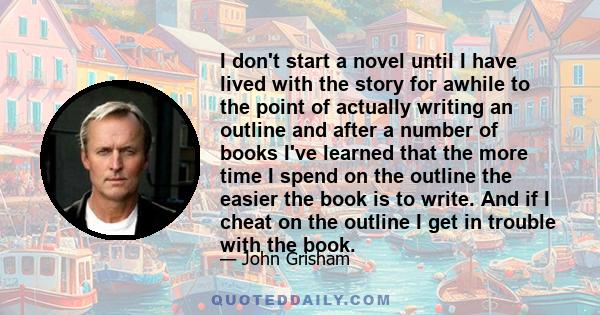 I don't start a novel until I have lived with the story for awhile to the point of actually writing an outline and after a number of books I've learned that the more time I spend on the outline the easier the book is to write. And if I cheat on the outline I get in trouble with the book.

— John Grisham

QUOTEDDAILY.COM